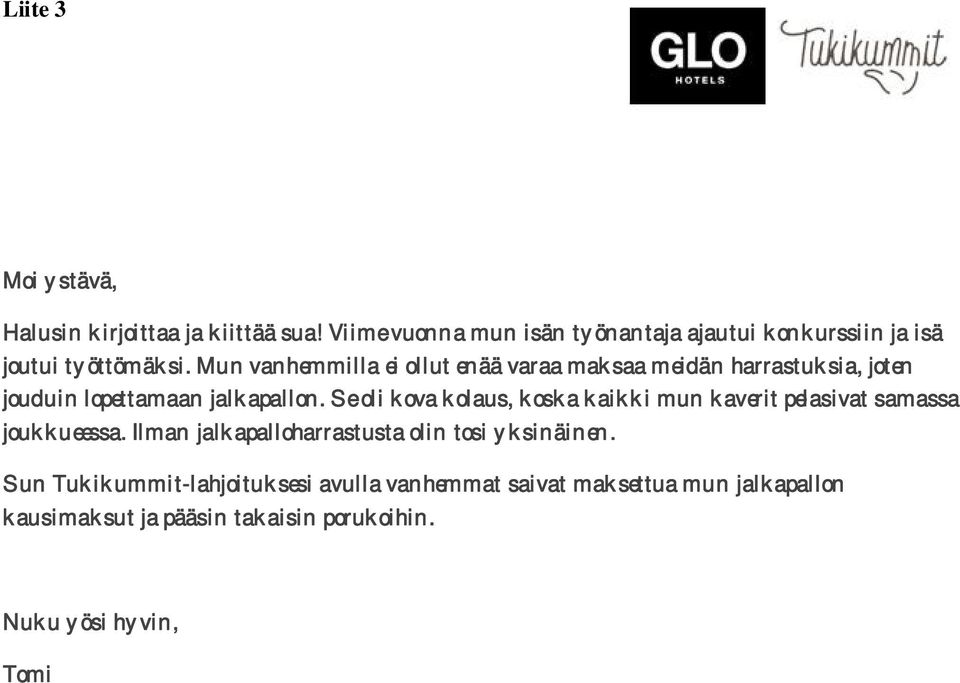 Liite 3

GLO
HOTELS

Tukikummit

Moi ystävä,

Halusin kirjoittaa ja kiittää sua! Viime vuonna mun isän työnantaja ajautui konkurssiin ja isä joutui työttömäksi. Mun vanhemmilla ei ollut enää varaa maksaa meidän harrastuksia, joten jouduin lopettamaan jalkapallon. Se oli kova kolaus, koska kaikki mun kaverit pelasivat samassa joukkueessa. Ilman jalkapalloharrastusta olin tosi yksinäinen.

Sun Tukikummit-lahjoituksesi avulla vanhemmat saivat maksettua mun jalkapallon kausimaksut ja pääsin takaisin porukoihin.

Nuku yösi hyvin,

Tomi